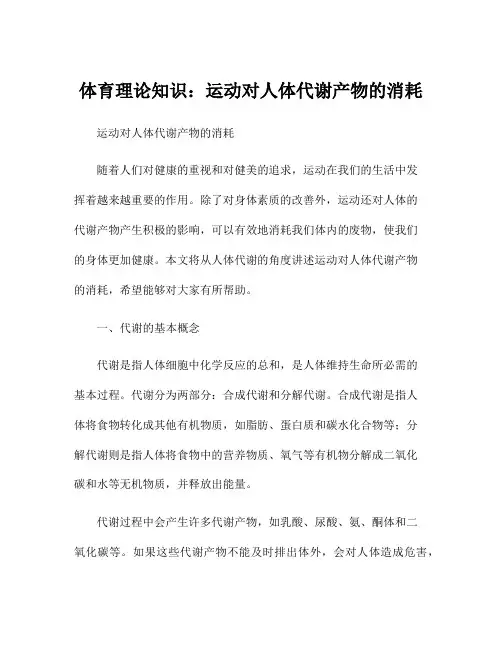 体育理论知识：运动对人体代谢产物的消耗

运动对人体代谢产物的消耗

随着人们对健康的重视和对健美的追求，运动在我们的生活中发挥着越来越重要的作用。除了对身体素质的改善外，运动还对人体的代谢产物产生积极的影响，可以有效地消耗我们体内的废物，使我们的身体更加健康。本文将从人体代谢的角度讲述运动对人体代谢产物的消耗，希望能够对大家有所帮助。

一、代谢的基本概念

代谢是指人体细胞中化学反应的总和，是人体维持生命所必需的基本过程。代谢分为两部分：合成代谢和分解代谢。合成代谢是指人体将食物转化成其他有机物质，如脂肪、蛋白质和碳水化合物等；分解代谢则是指人体将食物中的营养物质、氧气等有机物分解成二氧化碳和水等无机物质，并释放出能量。

代谢过程中会产生许多代谢产物，如乳酸、尿酸、氨、酮体和二氧化碳等。如果这些代谢产物不能及时排出体外，会对人体造成危害，